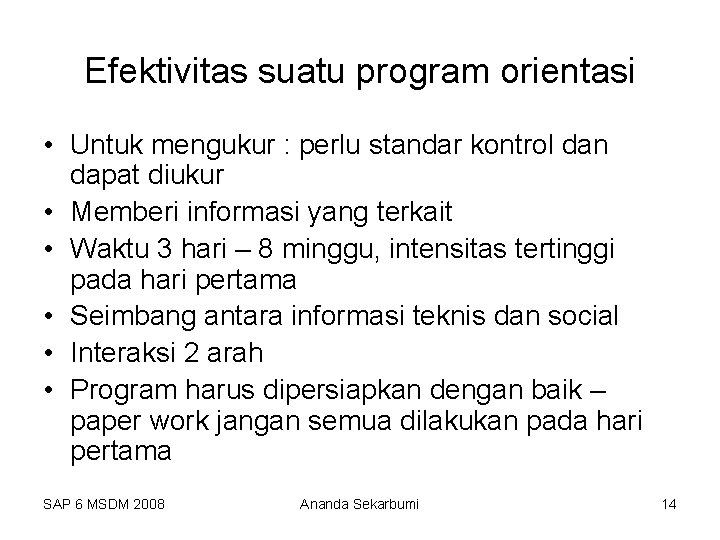 Efektivitas suatu program orientasi

• Untuk mengukur : perlu standar kontrol dan dapat diukur
• Memberi informasi yang terkait
• Waktu 3 hari – 8 minggu, intensitas tertinggi pada hari pertama
• Seimbang antara informasi teknis dan social
• Interaksi 2 arah
• Program harus dipersiapkan dengan baik – paper work jangan semua dilakukan pada hari pertama

SAP 6 MSDM 2008 Ananda Sekarbumi 14